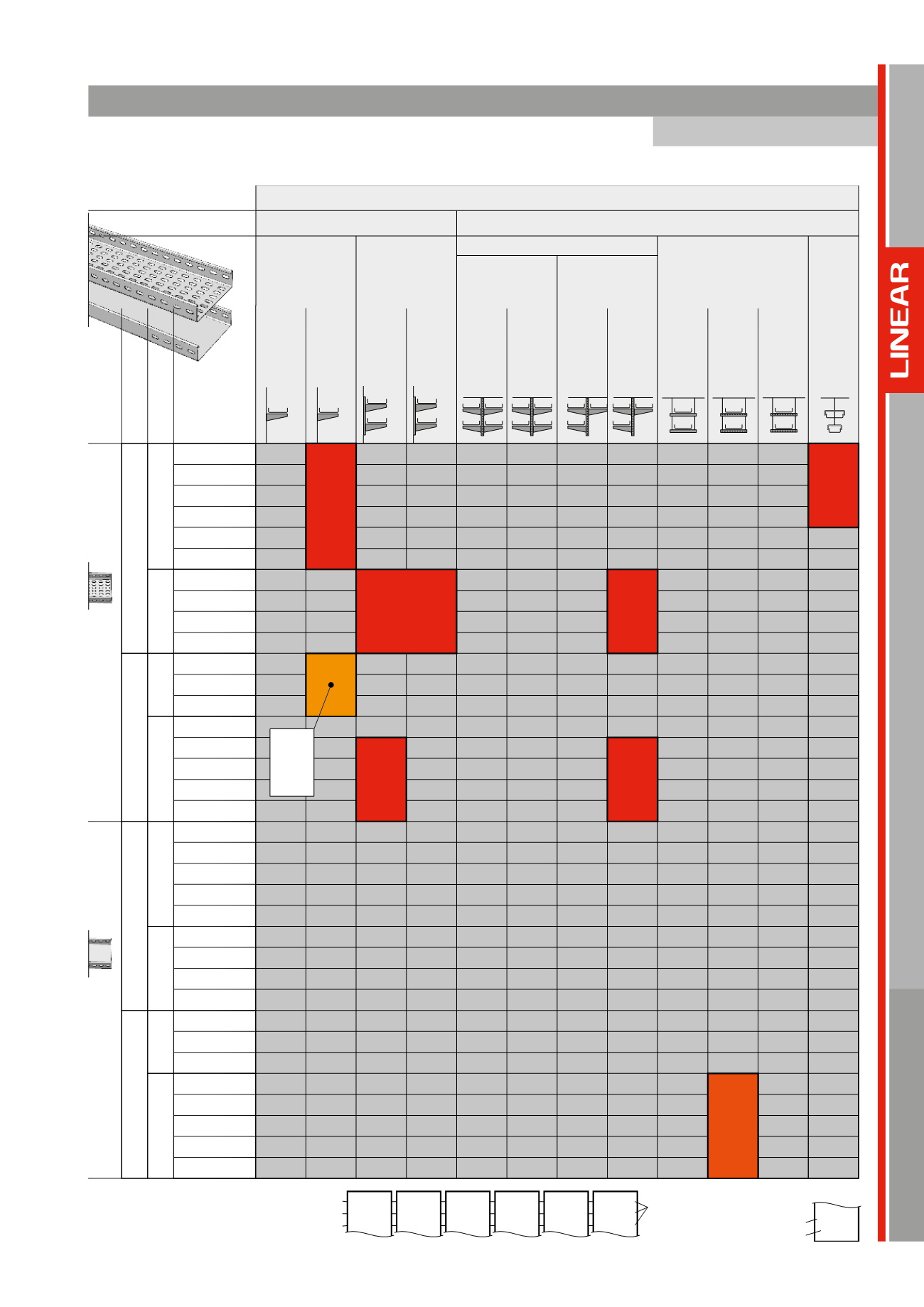 LINEAR